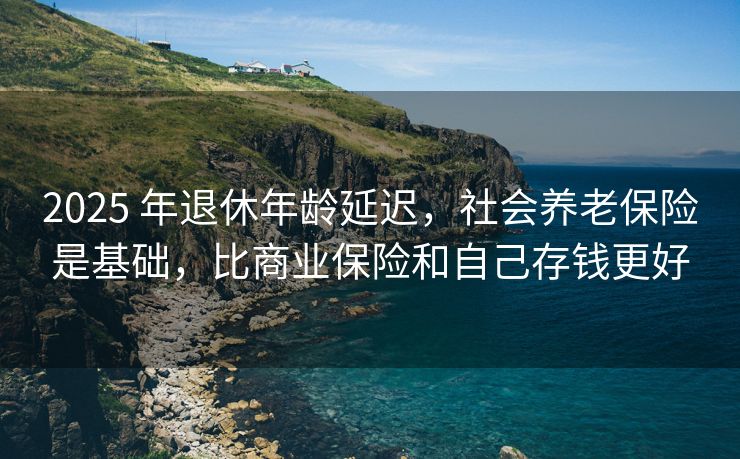 2025 年退休年龄延迟，社会养老保险是基础，比商业保险和自己存钱更好